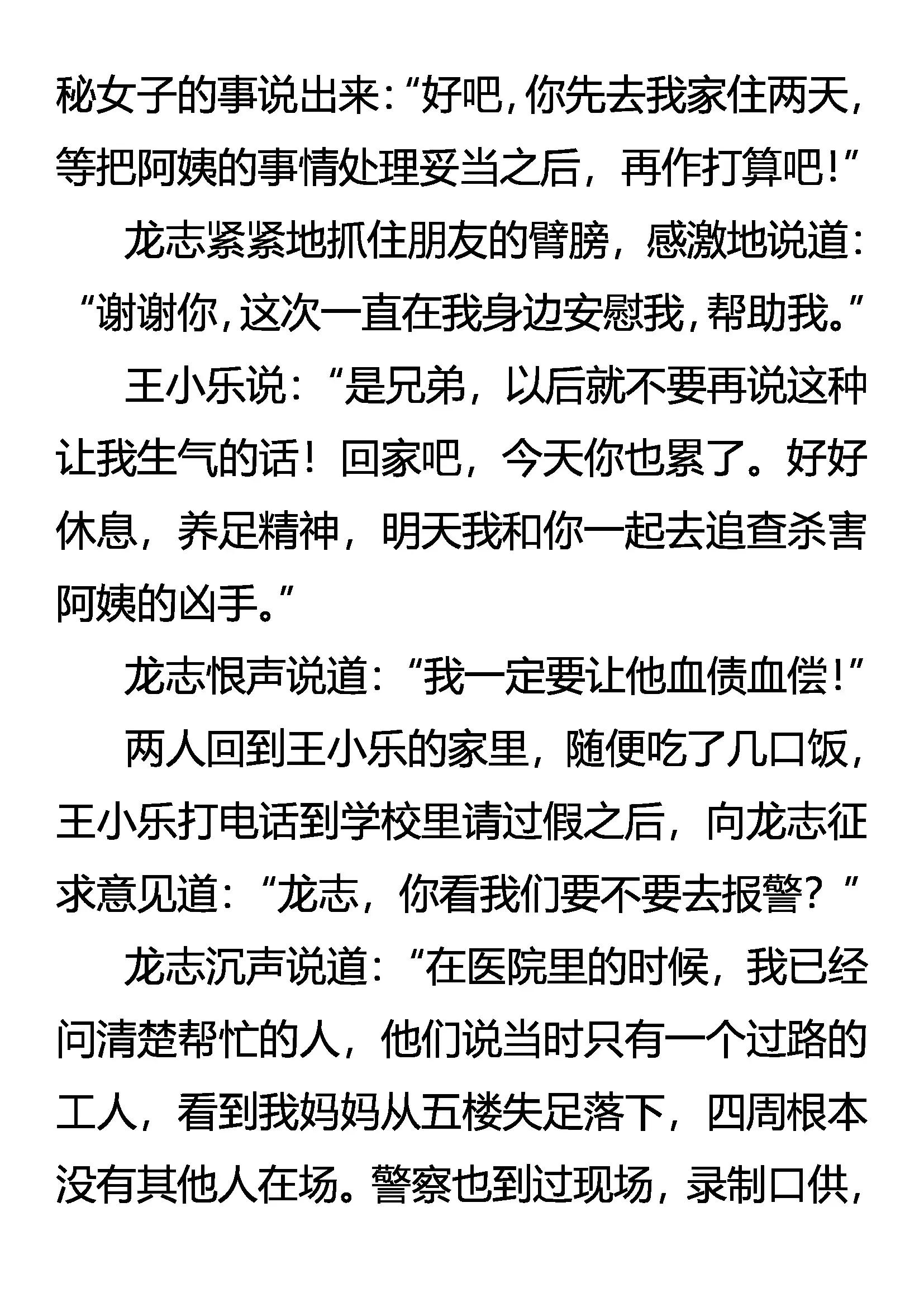 秘女子的事说出来：“好吧，你先去我家住两天，等把阿姨的事情处理妥当之后，再作打算吧！”

龙志紧紧地抓住朋友的臂膀，感激地说道：“谢谢你，这次一直在我身边安慰我，帮助我。”

王小乐说：“是兄弟，以后就不要再说这种让我生气的话！回家吧，今天你也累了。好好休息，养足精神，明天我和你一起去追查杀害阿姨的凶手。”

龙志恨声说道：“我一定要让他血债血偿！”

两人回到王小乐的家里，随便吃了几口饭，王小乐打电话到学校里请过假之后，向龙志征求意见道：“龙志，你看我们要不要去报警？”

龙志沉声说道：“在医院里的时候，我已经问清楚帮忙的人，他们说当时只有一个过路的工人，看到我妈妈从五楼失足落下，四周根本没有其他人在场。警察也到过现场，录制口供，